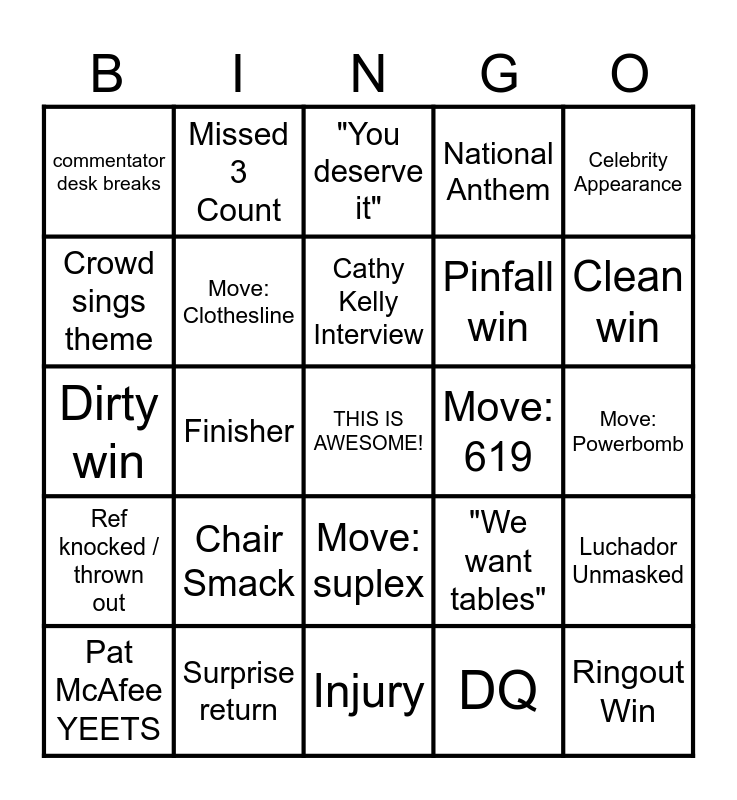 | B | I | N | G | O |
|---|---|---|---|---|
| commentator desk breaks | Missed 3 Count | "You deserve it" | National Anthem | Celebrity Appearance |
| Crowd sings theme | Move: Clothesline | Cathy Kelly Interview | Pinfall win | Clean win |
| Dirty win | Finisher | THIS IS AWESOME! | Move: 619 | Move: Powerbomb |
| Ref knocked / thrown out | Chair Smack | Move: suplex | "We want tables" | Luchador Unmasked |
| Pat McAfee YEETS | Surprise return | Injury | DQ | Ringout Win |